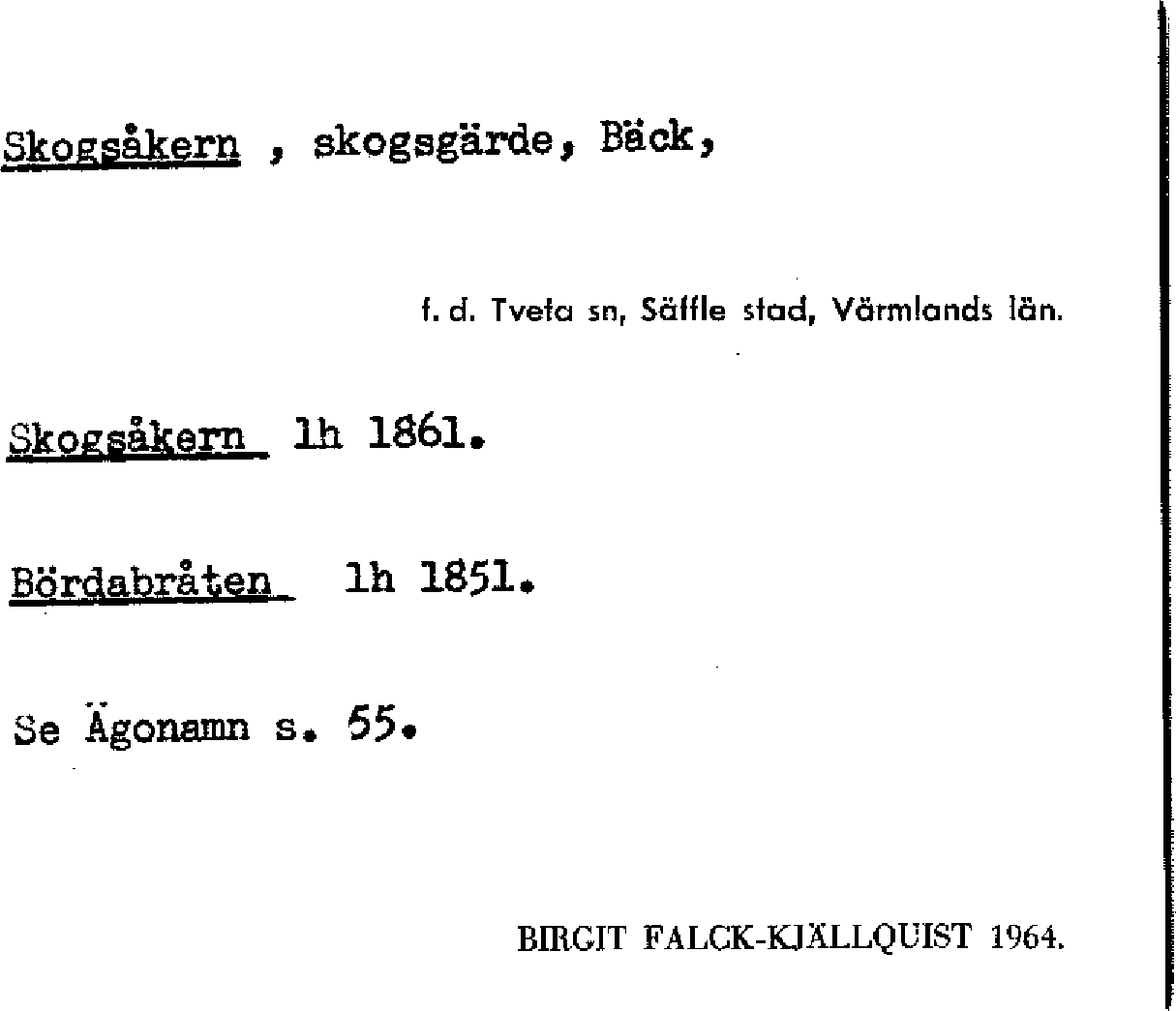 Skogsåkern , skogsgärde, Bäck,

f. d. Tveta sn, Säffle stad, Värmlands län.

Skogsåkern lh 1861.

Bördabråten lh 1851.

Se Ägonamn s. 55.

BIRGIT FALCK-KJÄLLQUIST 1964.